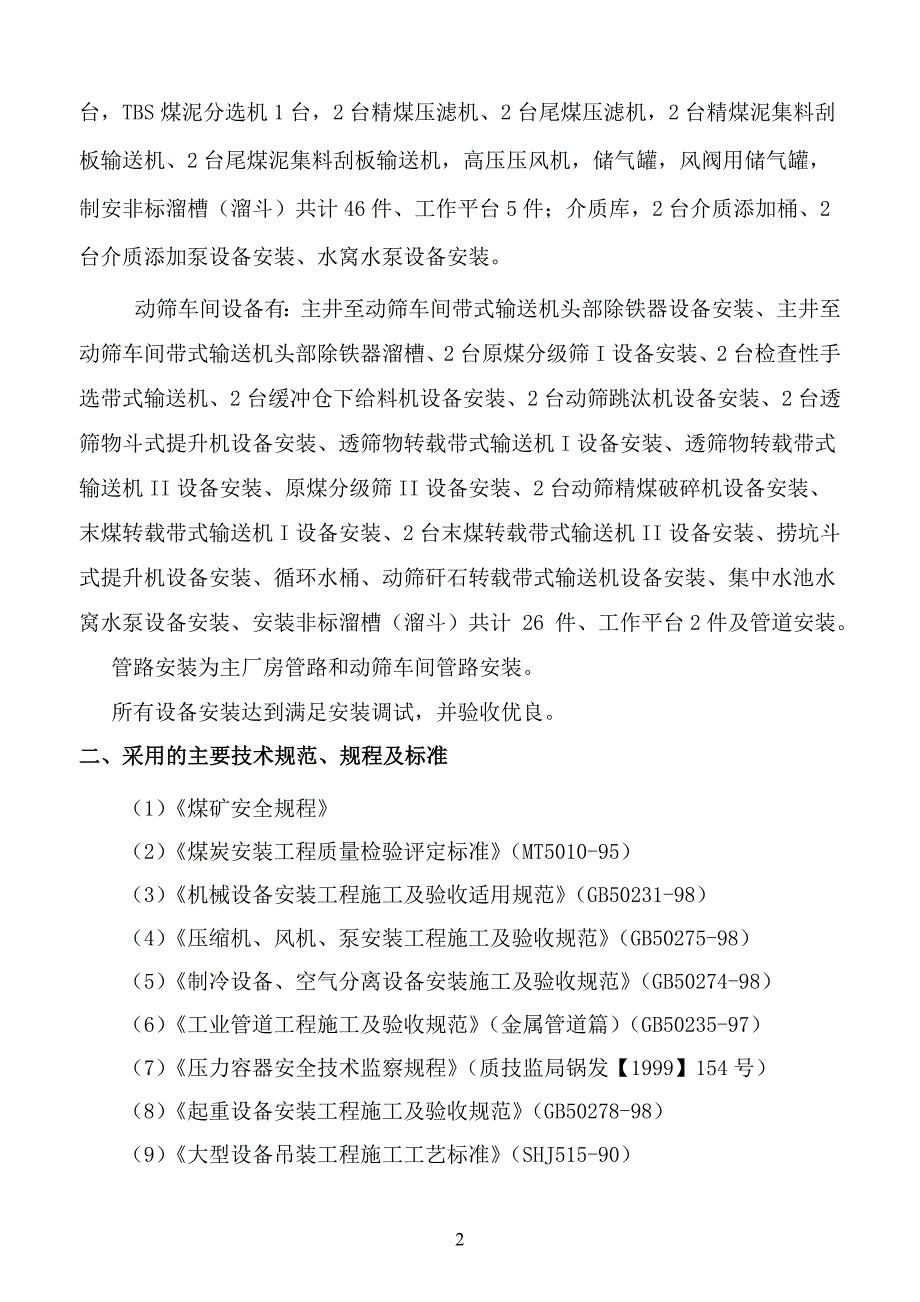 台，TBS 煤泥分选机 1 台，2 台精煤压滤机、2 台尾煤压滤机，2 台精煤泥集料刮板输送机、2 台尾煤泥集料刮板输送机，高压压风机，储气罐，风阀用储气罐，制安非标溜槽（溜斗）共计 46 件、工作平台 5 件；介质库，2 台介质添加桶、2 台介质添加泵设备安装、水窝水泵设备安装。

动筛车间设备有：主井至动筛车间带式输送机头部除铁器设备安装、主井至动筛车间带式输送机头部除铁器溜槽、2 台原煤分级筛 I 设备安装、2 台检查性手选带式输送机、2 台缓冲仓下给料机设备安装、2 台动筛跳汰机设备安装、2 台透筛物斗式提升机设备安装、透筛物转载带式输送机 I 设备安装、透筛物转载带式输送机 II 设备安装、原煤分级筛 II 设备安装、2 台动筛精煤破碎机设备安装、末煤转载带式输送机 I 设备安装、2 台末煤转载带式输送机 II 设备安装、捞坑斗式提升机设备安装、循环水桶、动筛矸石转载带式输送机设备安装、集中水池水窝水泵设备安装、安装非标溜槽（溜斗）共计 26 件、工作平台 2 件及管道安装。

管路安装为主厂房管路和动筛车间管路安装。

所有设备安装达到满足安装调试，并验收优良。

二、采用的主要技术规范、规程及标准

（1）《煤矿安全规程》

（2）《煤炭安装工程质量检验评定标准》（MT5010-95）

（3）《机械设备安装工程施工及验收适用规范》（GB50231-98）

（4）《压缩机、风机、泵安装工程施工及验收规范》（GB50275-98）

（5）《制冷设备、空气分离设备安装施工及验收规范》（GB50274-98）

（6）《工业管道工程施工及验收规范》（金属管道篇）（GB50235-97）

（7）《压力容器安全技术监察规程》（质技监局锅发【1999】154 号）

（8）《起重设备安装工程施工及验收规范》（GB50278-98）

（9）《大型设备吊装工程施工工艺标准》（SHJ515-90）

2